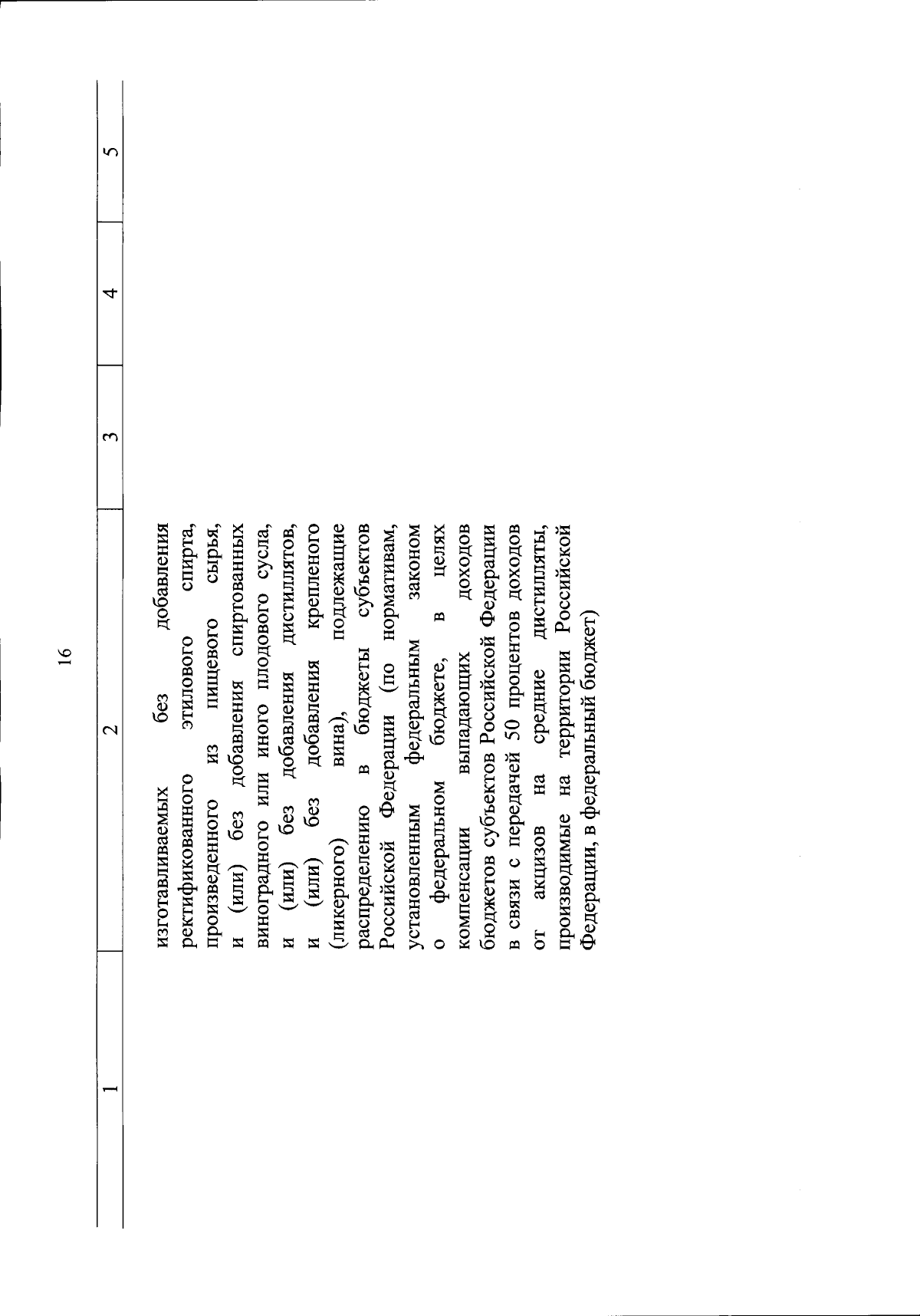 16

| 1 | 2 | 3 | 4 | 5 |
|---|---|---|---|---|
|  | изготавливаемых без добавления ректификованного этилового спирта, произведенного из пищевого сырья, и (или) без добавления спиртованных виноградного или иного плодового сусла, и (или) без добавления дистиллятов, и (или) без добавления крепленого (ликерного) вина), подлежащие распределению в бюджеты субъектов Российской Федерации (по нормативам, установленным федеральным законом о федеральном бюджете, в целях компенсации выпадающих доходов бюджетов субъектов Российской Федерации в связи с передачей 50 процентов доходов от акцизов на средние дистилляты, производимые на территории Российской Федерации, в федеральный бюджет) |  |  |  |